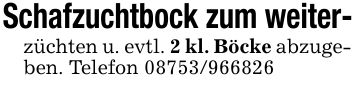 Schafzuchtbock zum weiterzüchten u. evtl. 2 kl. Böcke abzugeben. Telefon 08753/966826